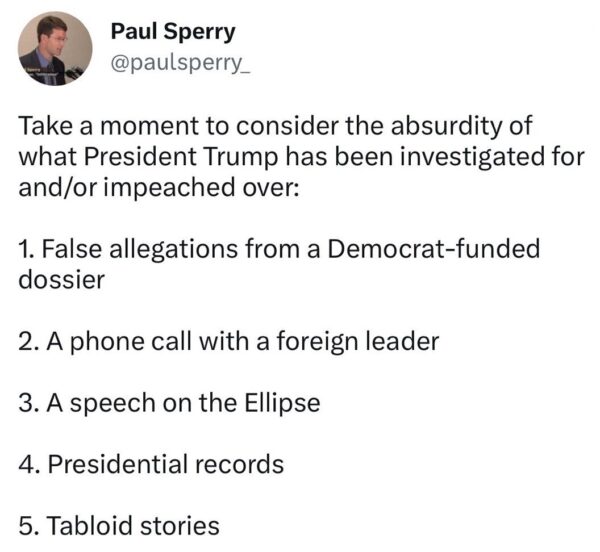 Paul Sperry
@paulsperry_

Take a moment to consider the absurdity of what President Trump has been investigated for and/or impeached over:

1. False allegations from a Democrat-funded dossier

2. A phone call with a foreign leader

3. A speech on the Ellipse

4. Presidential records

5. Tabloid stories